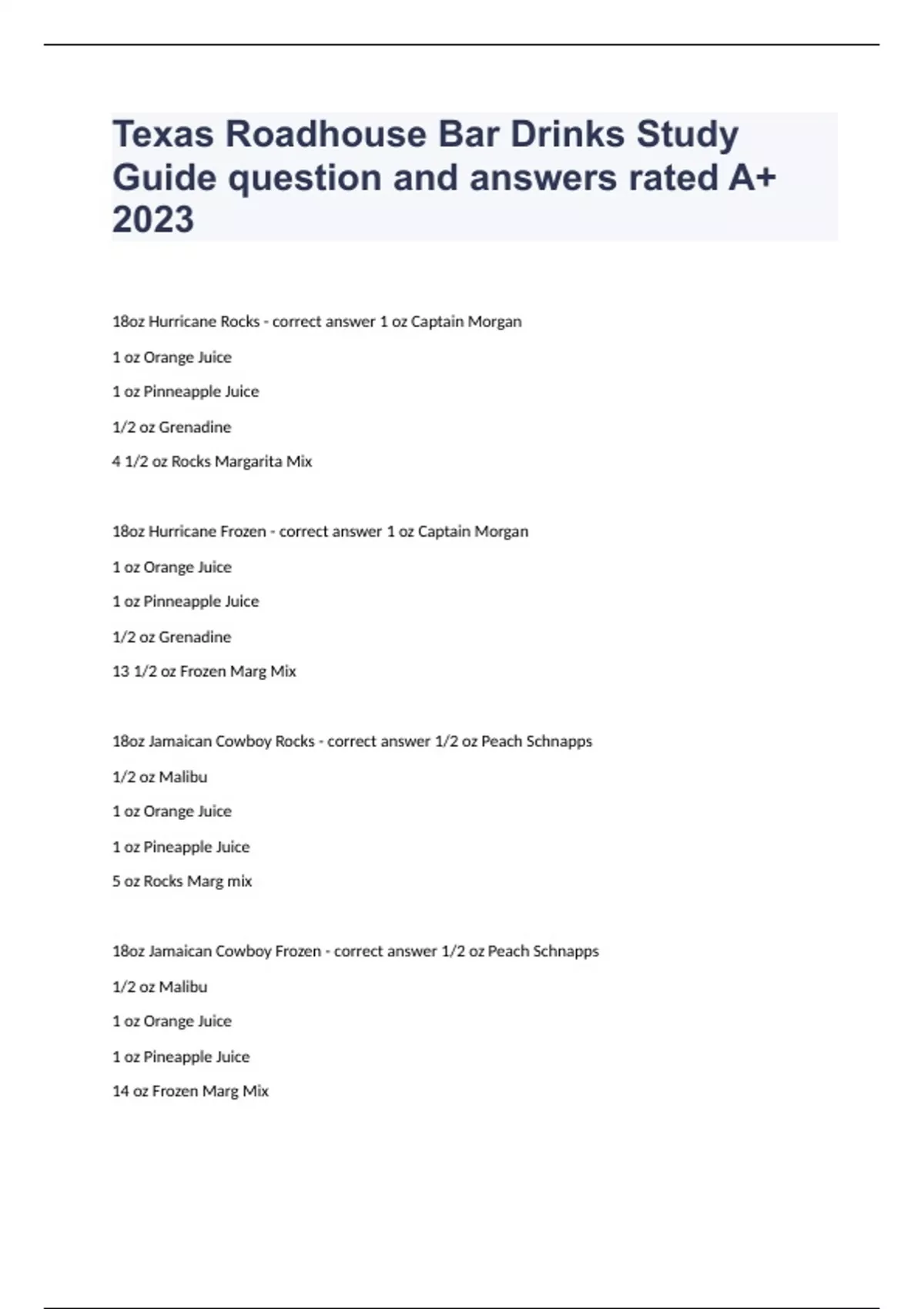 Texas Roadhouse Bar Drinks Study Guide question and answers rated A+ 2023

18oz Hurricane Rocks - correct answer 1 oz Captain Morgan

1 oz Orange Juice

1 oz Pinneapple Juice

1/2 oz Grenadine

4 1/2 oz Rocks Margarita Mix

18oz Hurricane Frozen - correct answer 1 oz Captain Morgan

1 oz Orange Juice

1 oz Pinneapple Juice

1/2 oz Grenadine

13 1/2 oz Frozen Marg Mix

18oz Jamaican Cowboy Rocks - correct answer 1/2 oz Peach Schnapps

1/2 oz Malibu

1 oz Orange Juice

1 oz Pineapple Juice

5 oz Rocks Marg mix

18oz Jamaican Cowboy Frozen - correct answer 1/2 oz Peach Schnapps

1/2 oz Malibu

1 oz Orange Juice

1 oz Pineapple Juice

14 oz Frozen Marg Mix